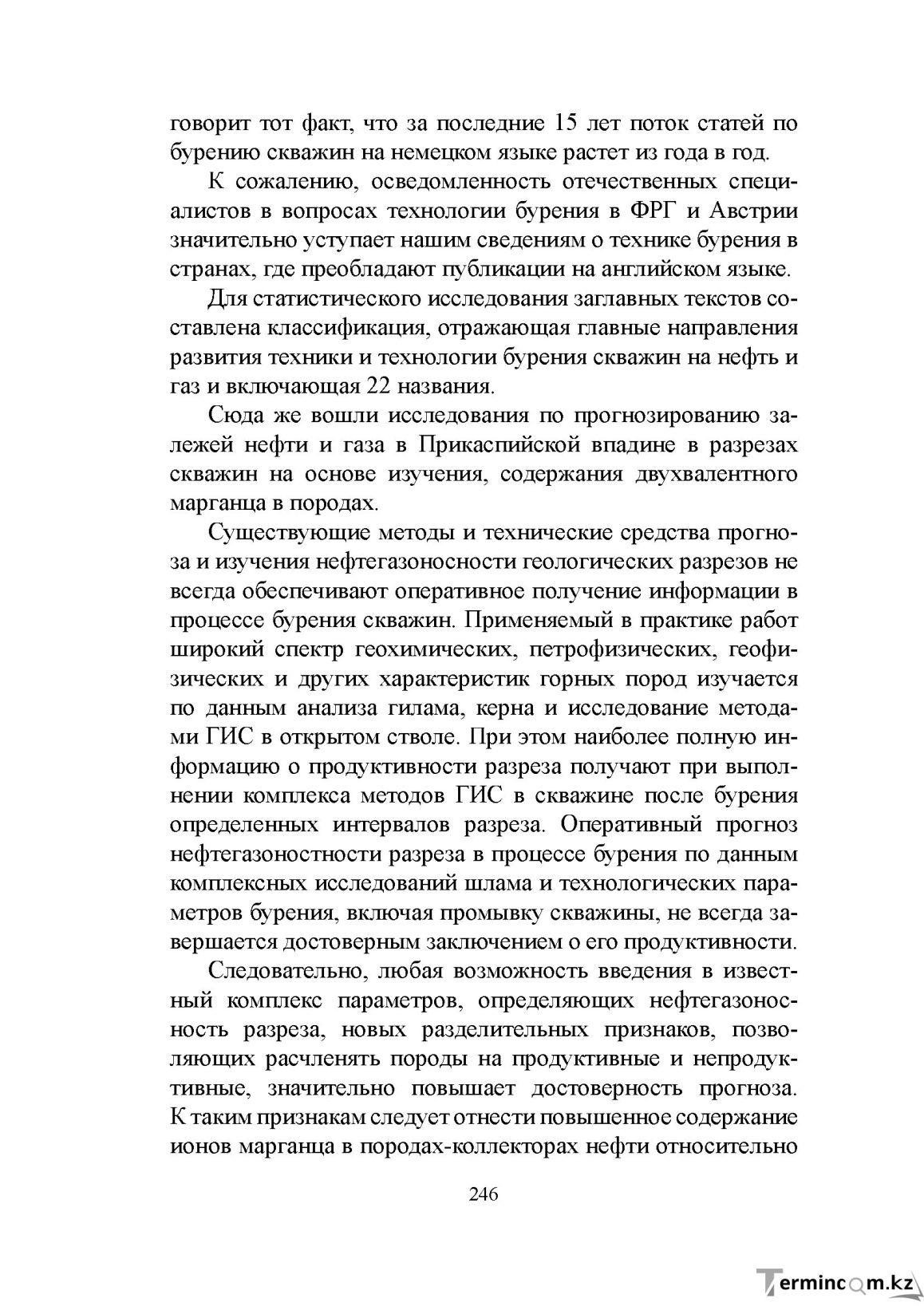 говорит тот факт, что за последние 15 лет поток статей по бурению скважин на немецком языке растет из года в год.

К сожалению, осведомленность отечественных специалистов в вопросах технологии бурения в ФРГ и Австрии значительно уступает нашим сведениям о технике бурения в странах, где преобладают публикации на английском языке.

Для статистического исследования заглавных текстов составлена классификация, отражающая главные направления развития техники и технологии бурения скважин на нефть и газ и включающая 22 названия.

Сюда же вошли исследования по прогнозированию залежей нефти и газа в Прикаспийской впадине в разрезах скважин на основе изучения, содержания двухвалентного марганца в породах.

Существующие методы и технические средства прогноза и изучения нефтегазоносности геологических разрезов не всегда обеспечивают оперативное получение информации в процессе бурения скважин. Применяемый в практике работ широкий спектр геохимических, петрофизических, геофизических и других характеристик горных пород изучается по данным анализа гилама, керна и исследование методами ГИС в открытом стволе. При этом наиболее полную информацию о продуктивности разреза получают при выполнении комплекса методов ГИС в скважине после бурения определенных интервалов разреза. Оперативный прогноз нефтегазоностности разреза в процессе бурения по данным комплексных исследований шлама и технологических параметров бурения, включая промывку скважины, не всегда завершается достоверным заключением о его продуктивности.

Следовательно, любая возможность введения в известный комплекс параметров, определяющих нефтегазоносность разреза, новых разделительных признаков, позволяющих расчленять породы на продуктивные и непродуктивные, значительно повышает достоверность прогноза. К таким признакам следует отнести повышенное содержание ионов марганца в породах-коллекторах нефти относительно

246

Termincom.kz